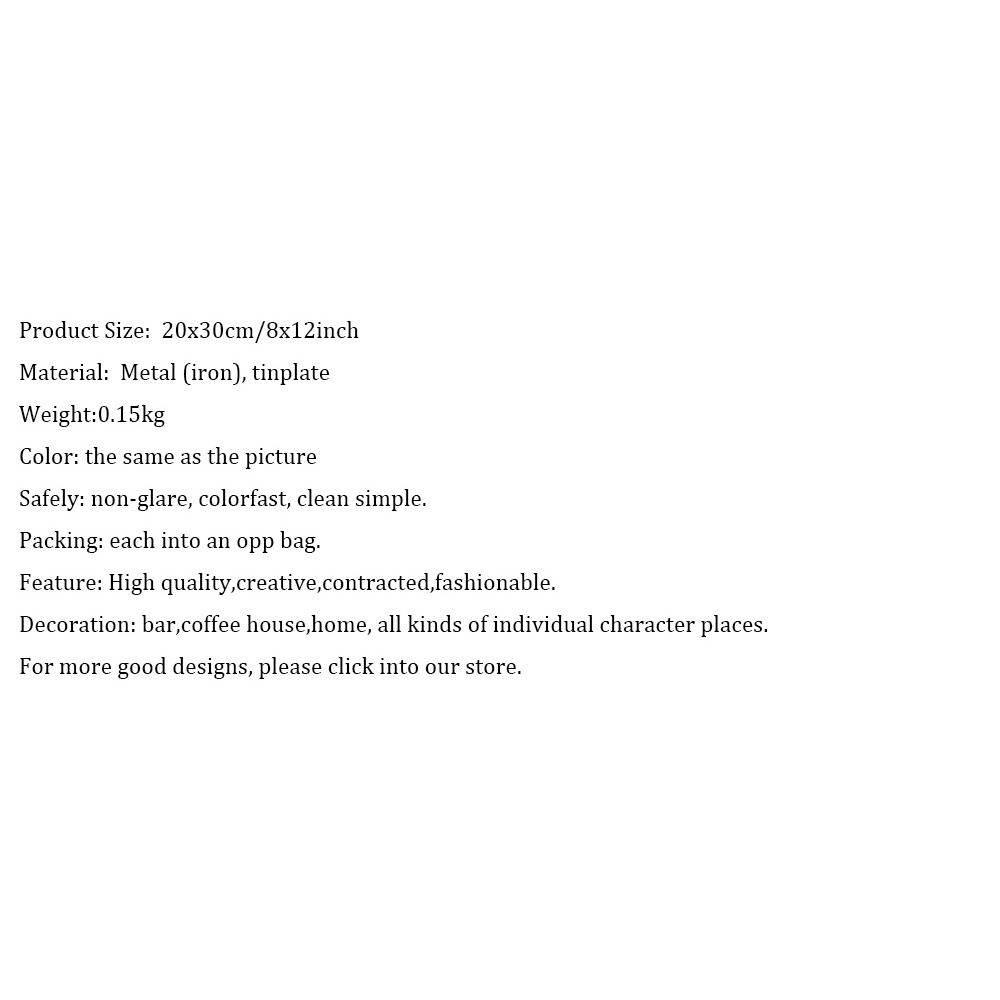 Product Size: 20x30cm/8x12inch

Material: Metal (iron), tinplate

Weight:0.15kg

Color: the same as the picture

Safely: non-glare, colorfast, clean simple.

Packing: each into an opp bag.

Feature: High quality,creative,contracted,fashionable.

Decoration: bar,coffee house,home, all kinds of individual character places.

For more good designs, please click into our store.